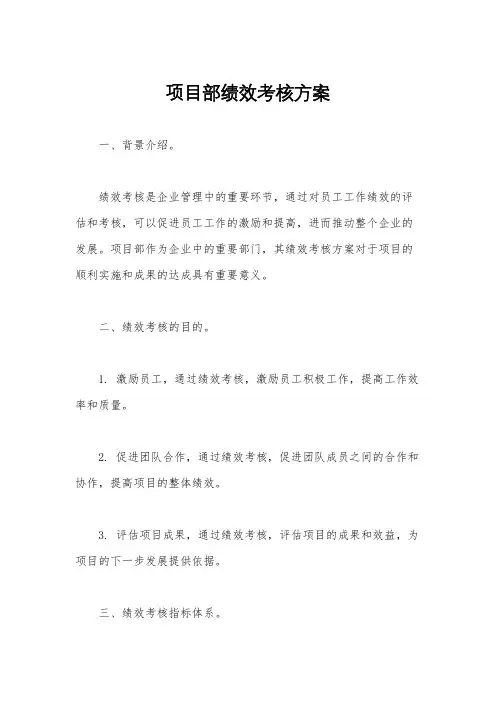 项目部绩效考核方案

一、背景介绍。

绩效考核是企业管理中的重要环节，通过对员工工作绩效的评估和考核，可以促进员工工作的激励和提高，进而推动整个企业的发展。项目部作为企业中的重要部门，其绩效考核方案对于项目的顺利实施和成果的达成具有重要意义。

二、绩效考核的目的。

1. 激励员工，通过绩效考核，激励员工积极工作，提高工作效率和质量。

2. 促进团队合作，通过绩效考核，促进团队成员之间的合作和协作，提高项目的整体绩效。

3. 评估项目成果，通过绩效考核，评估项目的成果和效益，为项目的下一步发展提供依据。

三、绩效考核指标体系。